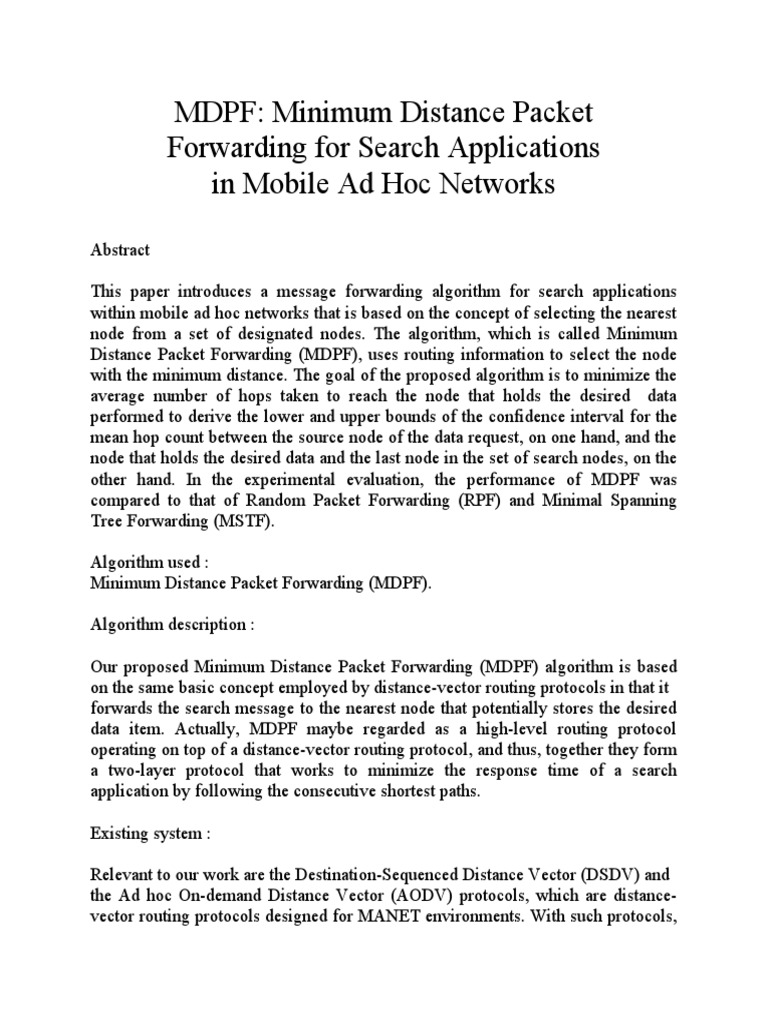 MDPF: Minimum Distance Packet Forwarding for Search Applications in Mobile Ad Hoc Networks

Abstract

This paper introduces a message forwarding algorithm for search applications within mobile ad hoc networks that is based on the concept of selecting the nearest node from a set of designated nodes. The algorithm, which is called Minimum Distance Packet Forwarding (MDPF), uses routing information to select the node with the minimum distance. The goal of the proposed algorithm is to minimize the average number of hops taken to reach the node that holds the desired data performed to derive the lower and upper bounds of the confidence interval for the mean hop count between the source node of the data request, on one hand, and the node that holds the desired data and the last node in the set of search nodes, on the other hand. In the experimental evaluation, the performance of MDPF was compared to that of Random Packet Forwarding (RPF) and Minimal Spanning Tree Forwarding (MSTF).

Algorithm used :
Minimum Distance Packet Forwarding (MDPF).

Algorithm description :

Our proposed Minimum Distance Packet Forwarding (MDPF) algorithm is based on the same basic concept employed by distance-vector routing protocols in that it forwards the search message to the nearest node that potentially stores the desired data item. Actually, MDPF maybe regarded as a high-level routing protocol operating on top of a distance-vector routing protocol, and thus, together they form a two-layer protocol that works to minimize the response time of a search application by following the consecutive shortest paths.

Existing system :

Relevant to our work are the Destination-Sequenced Distance Vector (DSDV) and the Ad hoc On-demand Distance Vector (AODV) protocols, which are distance-vector routing protocols designed for MANET environments. With such protocols,